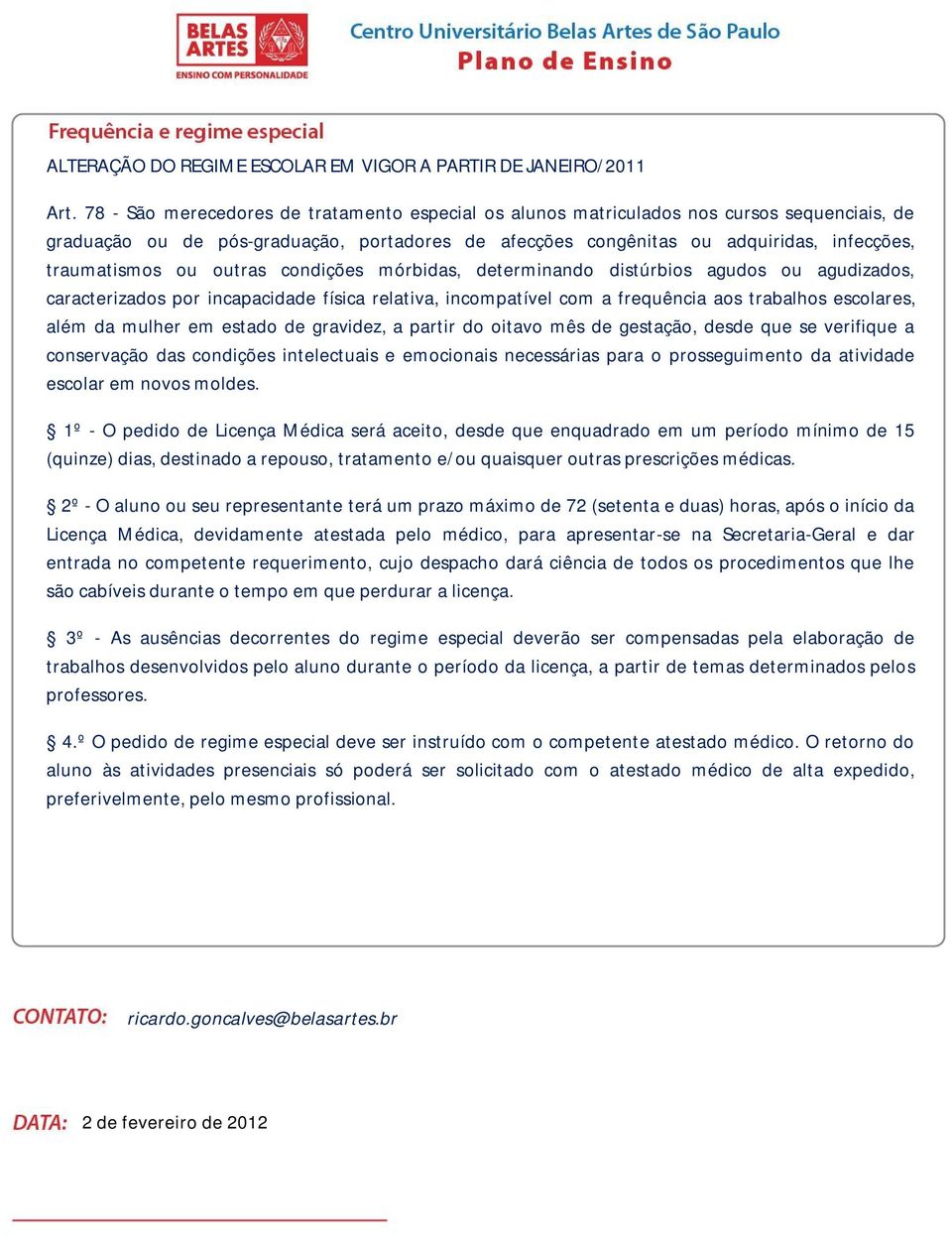 BELAS ARTES
ENSINO COM PERSONALIDADE

Centro Universitário Belas Artes de São Paulo
Plano de Ensino

Frequência e regime especial

ALTERAÇÃO DO REGIME ESCOLAR EM VIGOR A PARTIR DE JANEIRO/2011

Art. 78 - São merecedores de tratamento especial os alunos matriculados nos cursos sequenciais, de graduação ou de pós-graduação, portadores de afecções congênitas ou adquiridas, infecções, traumatismos ou outras condições mórbidas, determinando distúrbios agudos ou agudizados, caracterizados por incapacidade física relativa, incompatível com a frequência aos trabalhos escolares, além da mulher em estado de gravidez, a partir do oitavo mês de gestação, desde que se verifique a conservação das condições intelectuais e emocionais necessárias para o prosseguimento da atividade escolar em novos moldes.

§ 1º - O pedido de Licença Médica será aceito, desde que enquadrado em um período mínimo de 15 (quinze) dias, destinado a repouso, tratamento e/ou quaisquer outras prescrições médicas.

§ 2º - O aluno ou seu representante terá um prazo máximo de 72 (setenta e duas) horas, após o início da Licença Médica, devidamente atestada pelo médico, para apresentar-se na Secretaria-Geral e dar entrada no competente requerimento, cujo despacho dará ciência de todos os procedimentos que lhe são cabíveis durante o tempo em que perdurar a licença.

§ 3º - As ausências decorrentes do regime especial deverão ser compensadas pela elaboração de trabalhos desenvolvidos pelo aluno durante o período da licença, a partir de temas determinados pelos professores.

§ 4.º O pedido de regime especial deve ser instruído com o competente atestado médico. O retorno do aluno às atividades presenciais só poderá ser solicitado com o atestado médico de alta expedido, preferivelmente, pelo mesmo profissional.

CONTATO: ricardo.goncalves@belasartes.br

DATA: 2 de fevereiro de 2012